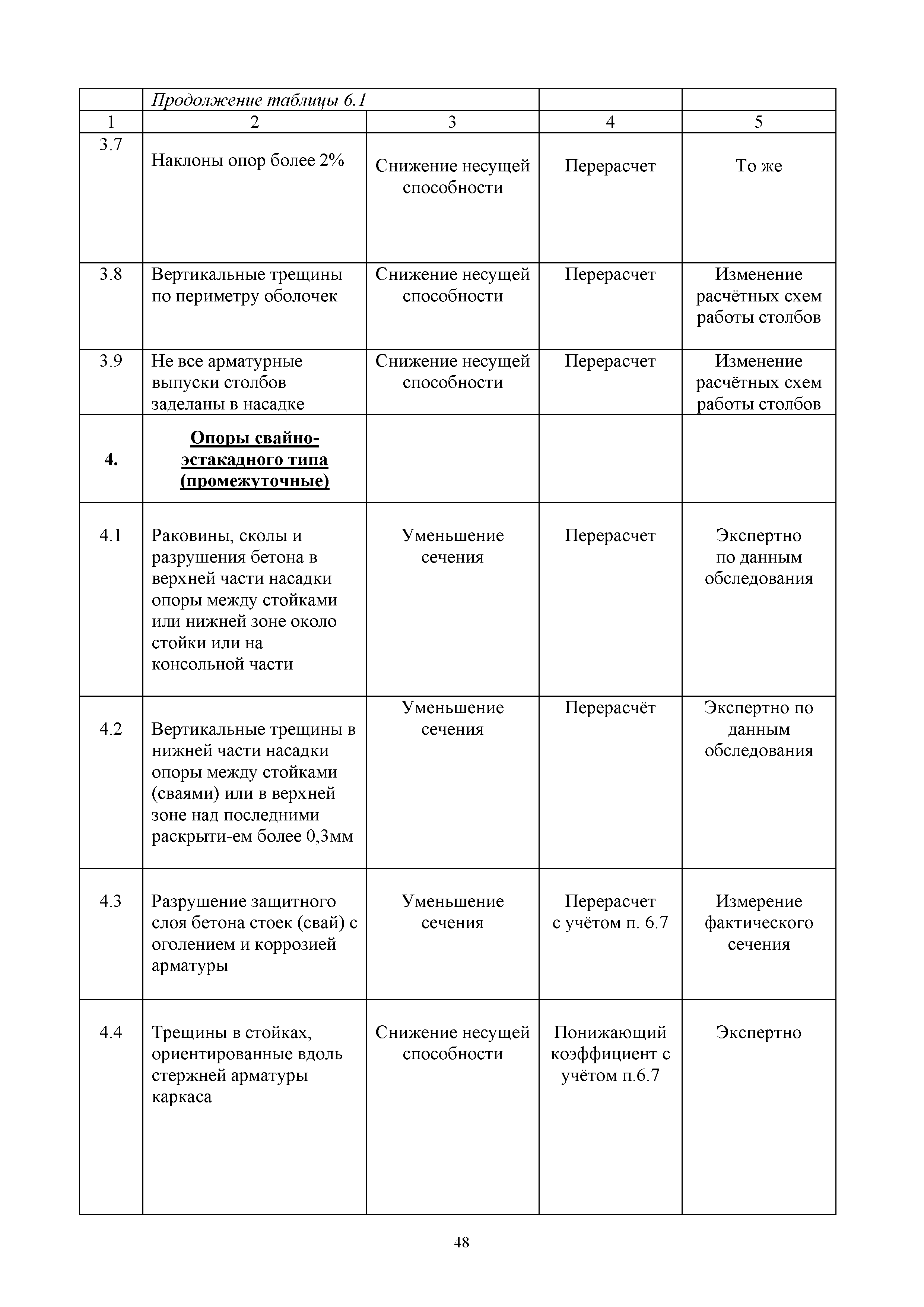 |  | Продолжение таблицы 6.1 |  |  |  |
|---|---|---|---|---|
| 1 | 2 | 3 | 4 | 5 |
| 3.7 | Наклоны опор более 2% | Снижение несущей способности | Перерасчет | То же |
| 3.8 | Вертикальные трещины по периметру оболочек | Снижение несущей способности | Перерасчет | Изменение расчётных схем работы столбов |
| 3.9 | Не все арматурные выпуски столбов заделаны в насадке | Снижение несущей способности | Перерасчет | Изменение расчётных схем работы столбов |
| 4. | Опоры свайно-эстакадного типа (промежуточные) |  |  |  |
| 4.1 | Раковины, сколы и разрушения бетона в верхней части насадки опоры между стойками или нижней зоне около стойки или на консольной части | Уменьшение сечения | Перерасчет | Экспертно по данным обследования |
| 4.2 | Вертикальные трещины в нижней части насадки опоры между стойками (сваями) или в верхней зоне над последними раскрыти-ем более 0,3мм | Уменьшение сечения | Перерасчёт | Экспертно по данным обследования |
| 4.3 | Разрушение защитного слоя бетона стоек (свай) с оголением и коррозией арматуры | Уменьшение сечения | Перерасчет с учётом п. 6.7 | Измерение фактического сечения |
| 4.4 | Трещины в стойках, ориентированные вдоль стержней арматуры каркаса | Снижение несущей способности | Понижающий коэффициент с учётом п.6.7 | Экспертно |

48